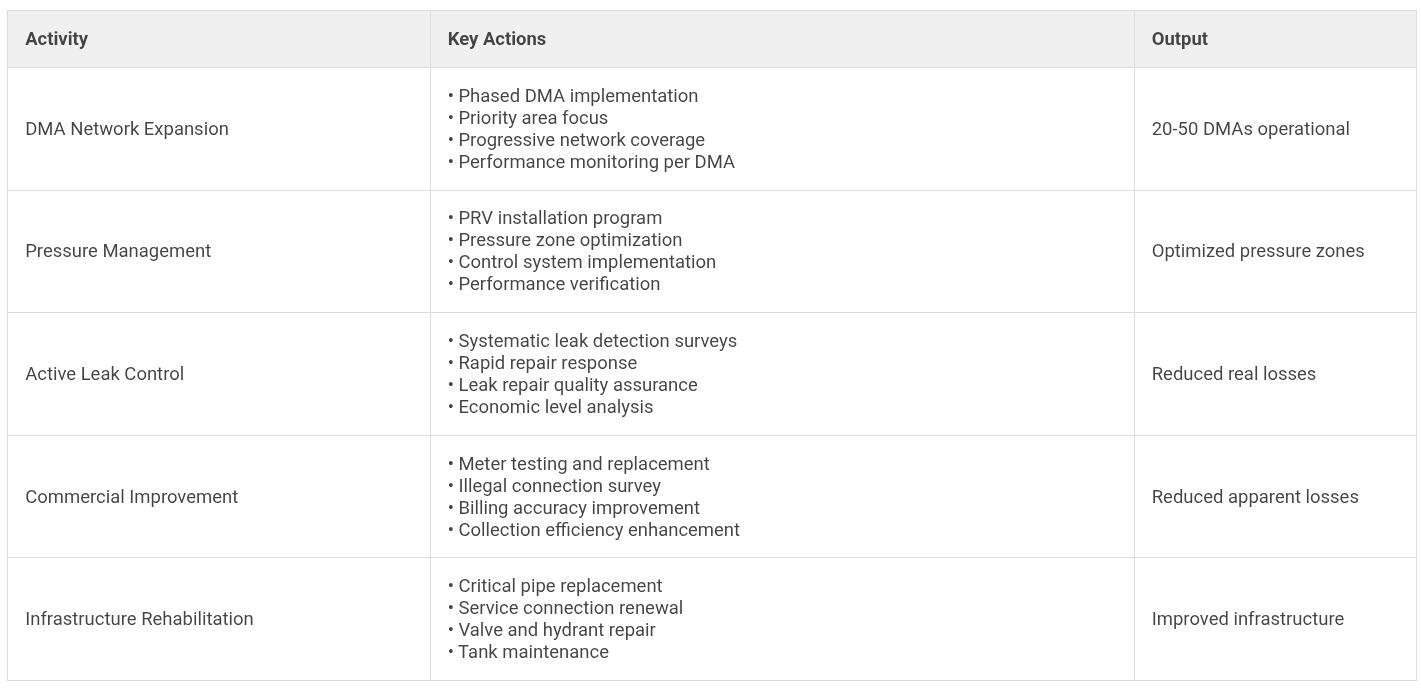 | Activity | Key Actions | Output |
|---|---|---|
| DMA Network Expansion | • Phased DMA implementation • Priority area focus • Progressive network coverage • Performance monitoring per DMA | 20-50 DMAs operational |
| Pressure Management | • PRV installation program • Pressure zone optimization • Control system implementation • Performance verification | Optimized pressure zones |
| Active Leak Control | • Systematic leak detection surveys • Rapid repair response • Leak repair quality assurance • Economic level analysis | Reduced real losses |
| Commercial Improvement | • Meter testing and replacement • Illegal connection survey • Billing accuracy improvement • Collection efficiency enhancement | Reduced apparent losses |
| Infrastructure Rehabilitation | • Critical pipe replacement • Service connection renewal • Valve and hydrant repair • Tank maintenance | Improved infrastructure |